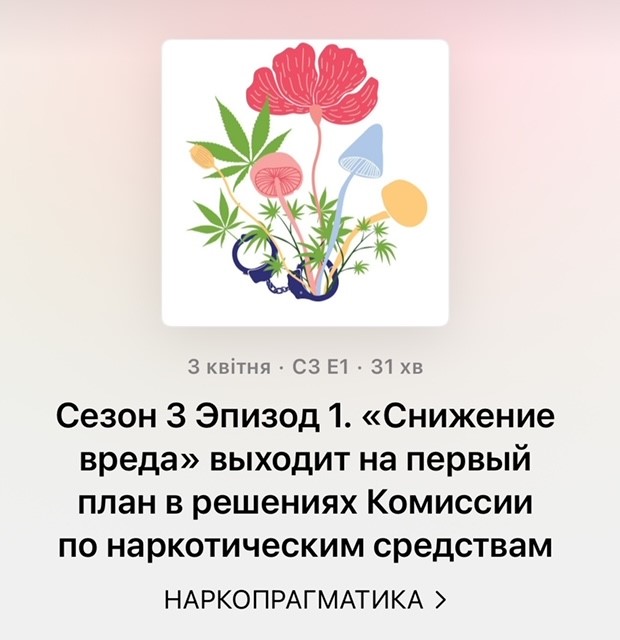 3 квітня · С3 Е1 · 31 хв

Сезон 3 Эпизод 1. «Снижение вреда» выходит на первый план в решениях Комиссии по наркотическим средствам

НАРКОПРАГМАТИКА >